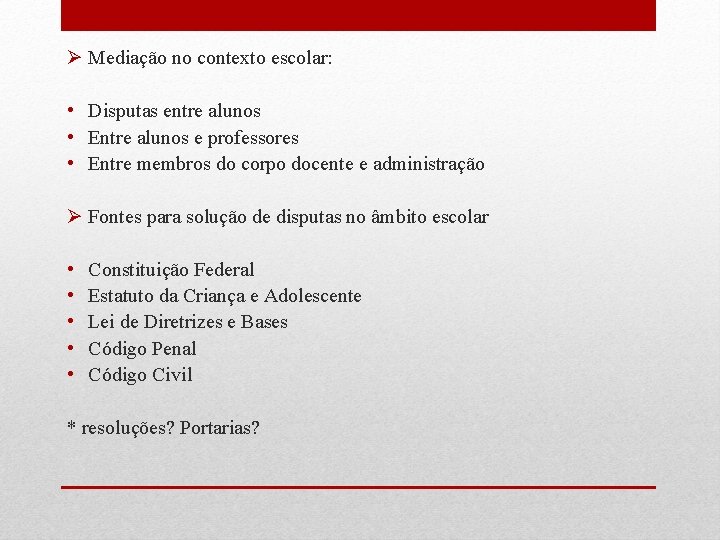 ➢ Mediação no contexto escolar:

• Disputas entre alunos
• Entre alunos e professores
• Entre membros do corpo docente e administração

➢ Fontes para solução de disputas no âmbito escolar

• Constituição Federal
• Estatuto da Criança e Adolescente
• Lei de Diretrizes e Bases
• Código Penal
• Código Civil

* resoluções? Portarias?